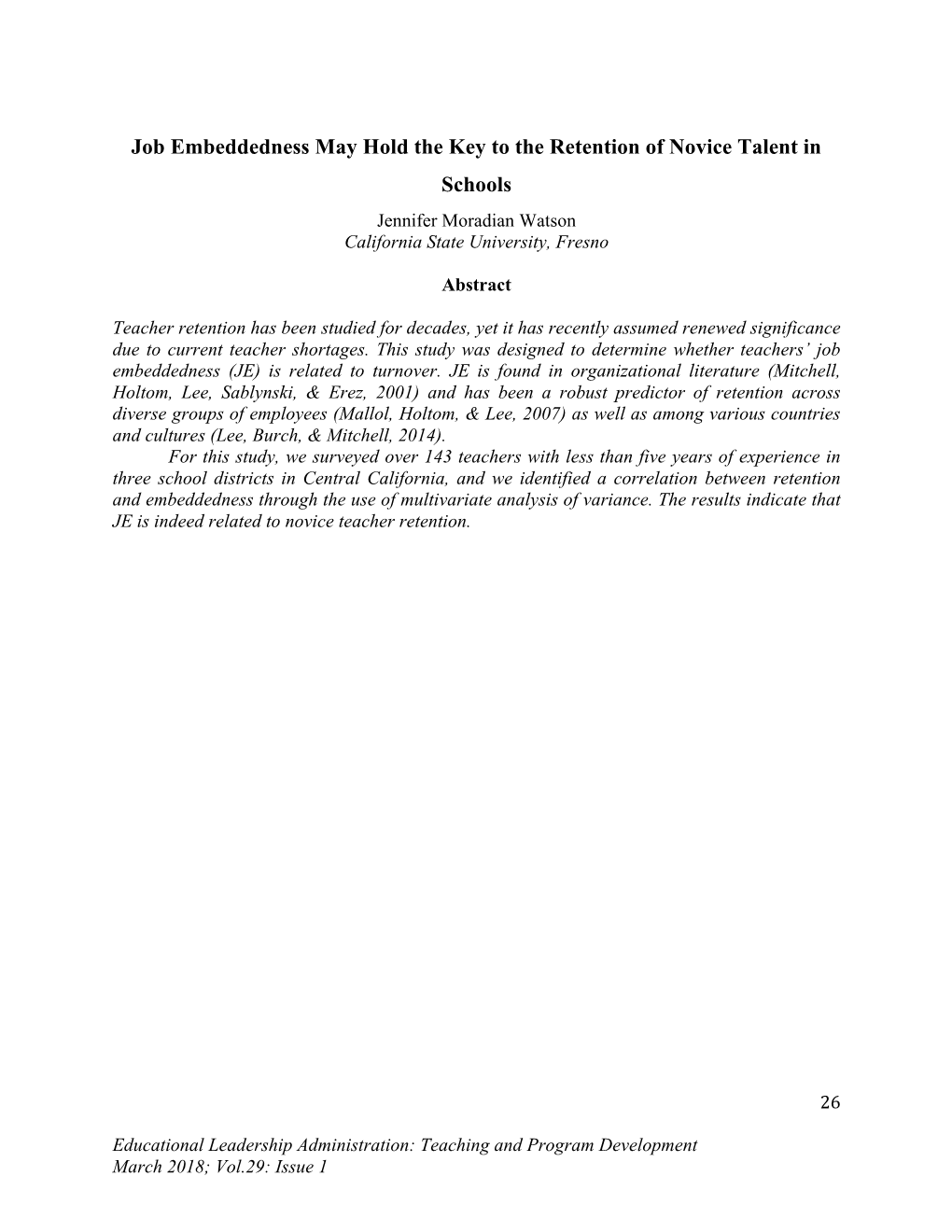 Job Embeddedness May Hold the Key to the Retention of Novice Talent in Schools

Jennifer Moradian Watson
California State University, Fresno

Abstract

Teacher retention has been studied for decades, yet it has recently assumed renewed significance due to current teacher shortages. This study was designed to determine whether teachers' job embeddedness (JE) is related to turnover. JE is found in organizational literature (Mitchell, Holtom, Lee, Sablynski, & Erez, 2001) and has been a robust predictor of retention across diverse groups of employees (Mallol, Holtom, & Lee, 2007) as well as among various countries and cultures (Lee, Burch, & Mitchell, 2014).

For this study, we surveyed over 143 teachers with less than five years of experience in three school districts in Central California, and we identified a correlation between retention and embeddedness through the use of multivariate analysis of variance. The results indicate that JE is indeed related to novice teacher retention.

26

Educational Leadership Administration: Teaching and Program Development
March 2018; Vol.29: Issue 1